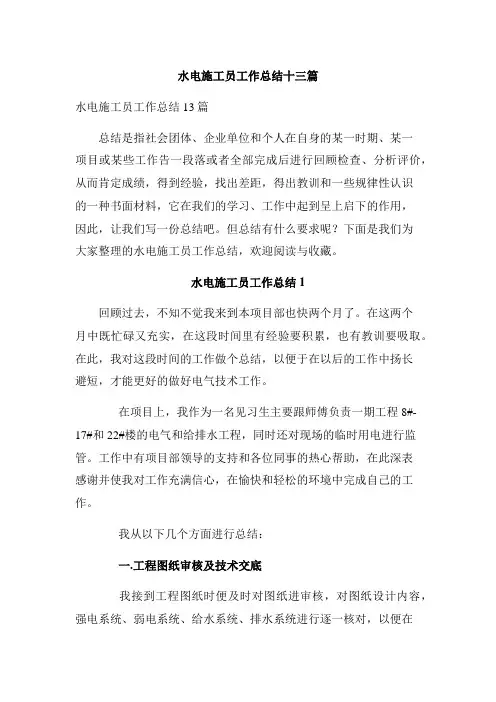 水电施工员工作总结十三篇

水电施工员工作总结 13 篇

总结是指社会团体、企业单位和个人在自身的某一时期、某一项目或某些工作告一段落或者全部完成后进行回顾检查、分析评价，从而肯定成绩，得到经验，找出差距，得出教训和一些规律性认识的一种书面材料，它在我们的学习、工作中起到呈上启下的作用，因此，让我们写一份总结吧。但总结有什么要求呢？下面是我们为大家整理的水电施工员工作总结，欢迎阅读与收藏。

水电施工员工作总结 1

回顾过去，不知不觉我来到本项目部也快两个月了。在这两个月中既忙碌又充实，在这段时间里有经验要积累，也有教训要吸取。在此，我对这段时间的工作做个总结，以便于在以后的工作中扬长避短，才能更好的做好电气技术工作。

在项目上，我作为一名见习生主要跟师傅负责一期工程 8#-17#和 22#楼的电气和给排水工程，同时还对现场的临时用电进行监管。工作中有项目部领导的支持和各位同事的热心帮助，在此深表感谢并使我对工作充满信心，在愉快和轻松的环境中完成自己的工作。

我从以下几个方面进行总结：

一.工程图纸审核及技术交底

我接到工程图纸时便及时对图纸进审核，对图纸设计内容，强电系统、弱电系统、给水系统、排水系统进行逐一核对，以便在